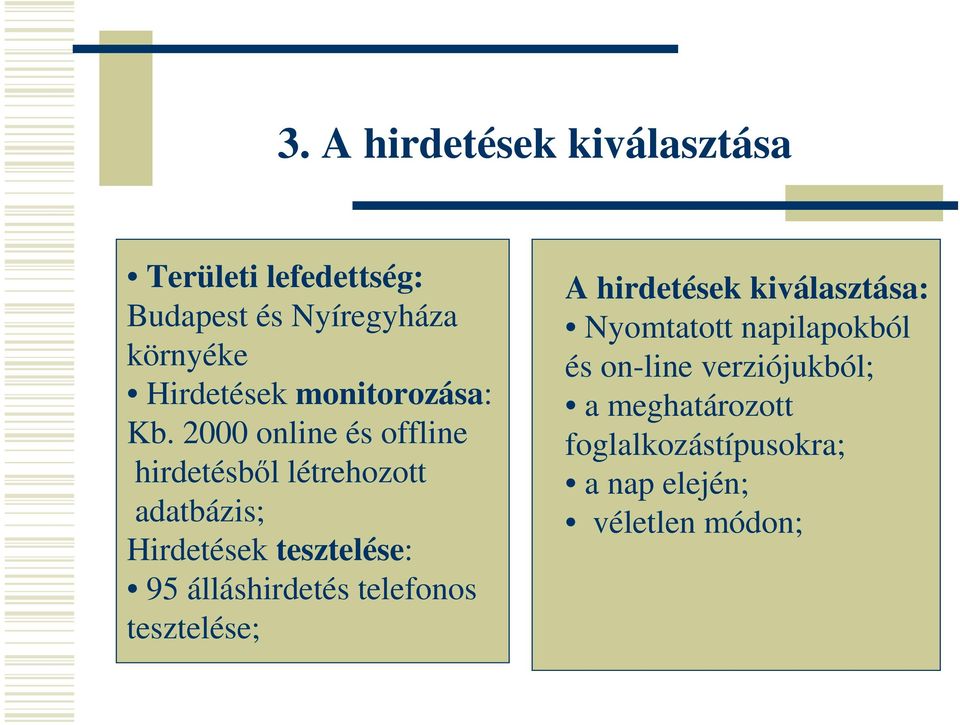 3. A hirdetések kiválasztása

• Területi lefedettség: Budapest és Nyíregyháza környéke
• Hirdetések monitorozása: Kb. 2000 online és offline hirdetésből létrehozott adatbázis;
Hirdetések tesztelése:
• 95 álláshirdetés telefonos tesztelése;

A hirdetések kiválasztása:
• Nyomtatott napilapokból és on-line verziójukból;
• a meghatározott foglalkozástípusokra;
• a nap elején;
• véletlen módon;